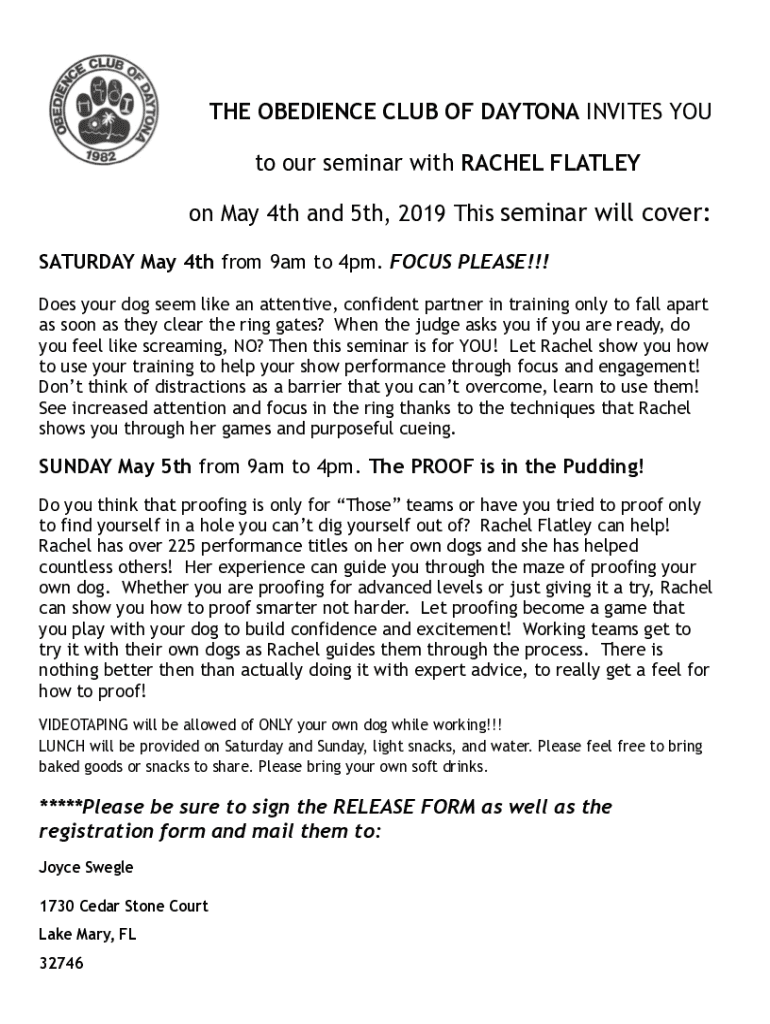 OBEDIENCE CLUB OF DAYTONA
1982

THE OBEDIENCE CLUB OF DAYTONA INVITES YOU

to our seminar with RACHEL FLATLEY

on May 4th and 5th, 2019 This seminar will cover:

SATURDAY May 4th from 9am to 4pm. FOCUS PLEASE!!!

Does your dog seem like an attentive, confident partner in training only to fall apart as soon as they clear the ring gates? When the judge asks you if you are ready, do you feel like screaming, NO? Then this seminar is for YOU! Let Rachel show you how to use your training to help your show performance through focus and engagement! Don't think of distractions as a barrier that you can't overcome, learn to use them! See increased attention and focus in the ring thanks to the techniques that Rachel shows you through her games and purposeful cueing.

SUNDAY May 5th from 9am to 4pm. The PROOF is in the Pudding!

Do you think that proofing is only for "Those" teams or have you tried to proof only to find yourself in a hole you can't dig yourself out of? Rachel Flatley can help! Rachel has over 225 performance titles on her own dogs and she has helped countless others! Her experience can guide you through the maze of proofing your own dog. Whether you are proofing for advanced levels or just giving it a try, Rachel can show you how to proof smarter not harder. Let proofing become a game that you play with your dog to build confidence and excitement! Working teams get to try it with their own dogs as Rachel guides them through the process. There is nothing better then than actually doing it with expert advice, to really get a feel for how to proof!

VIDEOTAPING will be allowed of ONLY your own dog while working!!!
LUNCH will be provided on Saturday and Sunday, light snacks, and water. Please feel free to bring baked goods or snacks to share. Please bring your own soft drinks.

*****Please be sure to sign the RELEASE FORM as well as the registration form and mail them to:

Joyce Swegle

1730 Cedar Stone Court

Lake Mary, FL

32746